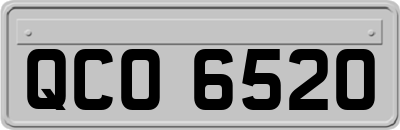 QCO 6520